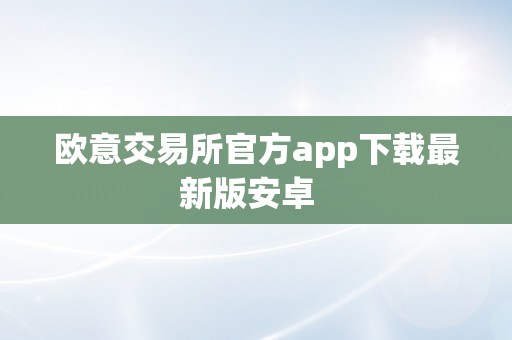 欧意交易所官方app下载最新版安卓